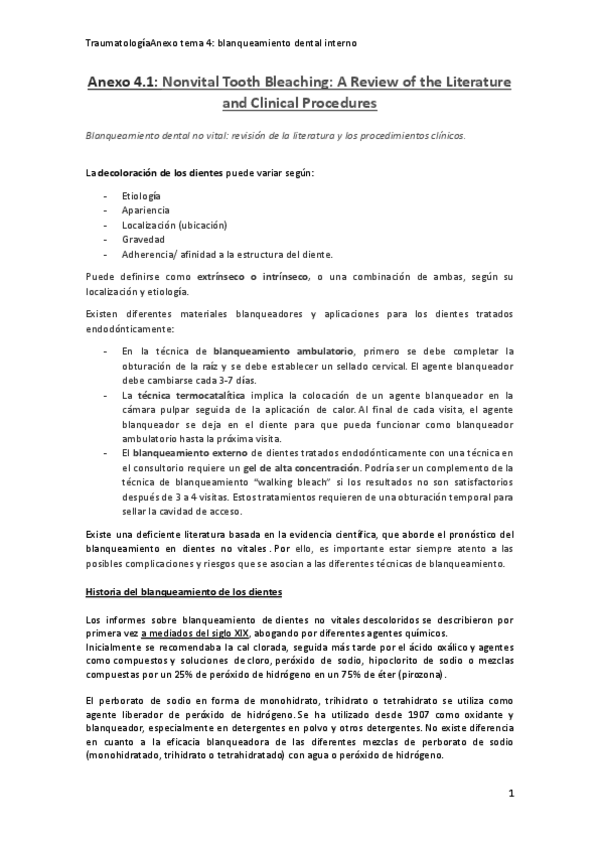 TraumatologíaAnexo tema 4: blanqueamiento dental interno

Anexo 4.1: Nonvital Tooth Bleaching: A Review of the Literature and Clinical Procedures

Blanqueamiento dental no vital: revisión de la literatura y los procedimientos clínicos.

La decoloración de los dientes puede variar según:

- Etiología
- Apariencia
- Localización (ubicación)
- Gravedad
- Adherencia/ afinidad a la estructura del diente.

Puede definirse como extrínseco o intrínseco, o una combinación de ambas, según su localización y etiología.

Existen diferentes materiales blanqueadores y aplicaciones para los dientes tratados endodónticamente:

- En la técnica de blanqueamiento ambulatorio, primero se debe completar la obturación de la raíz y se debe establecer un sellado cervical. El agente blanqueador debe cambiarse cada 3-7 días.
- La técnica termocatalítica implica la colocación de un agente blanqueador en la cámara pulpar seguida de la aplicación de calor. Al final de cada visita, el agente blanqueador se deja en el diente para que pueda funcionar como blanqueador ambulatorio hasta la próxima visita.
- El blanqueamiento externo de dientes tratados endodónticamente con una técnica en el consultorio requiere un gel de alta concentración. Podría ser un complemento de la técnica de blanqueamiento "walking bleach" si los resultados no son satisfactorios después de 3 a 4 visitas. Estos tratamientos requieren de una obturación temporal para sellar la cavidad de acceso.

Existe una deficiente literatura basada en la evidencia científica, que aborde el pronóstico del blanqueamiento en dientes no vitales. Por ello, es importante estar siempre atento a las posibles complicaciones y riesgos que se asocian a las diferentes técnicas de blanqueamiento.

Historia del blanqueamiento de los dientes

Los informes sobre blanqueamiento de dientes no vitales descoloridos se describieron por primera vez a mediados del siglo XIX, abogando por diferentes agentes químicos.
Inicialmente se recomendaba la cal clorada, seguida más tarde por el ácido oxálico y agentes como compuestos y soluciones de cloro, peróxido de sodio, hipoclorito de sodio o mezclas compuestas por un 25% de peróxido de hidrógeno en un 75% de éter (pirozona).

El perborato de sodio en forma de monohidrato, trihidrato o tetrahidrato se utiliza como agente liberador de peróxido de hidrógeno. Se ha utilizado desde 1907 como oxidante y blanqueador, especialmente en detergentes en polvo y otros detergentes. No existe diferencia en cuanto a la eficacia blanqueadora de las diferentes mezclas de perborato de sodio (monohidratado, trihidrato o tetrahidratado) con agua o peróxido de hidrógeno.

1